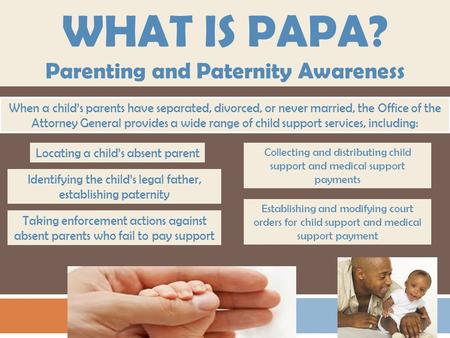 WHAT IS PAPA?

Parenting and Paternity Awareness

When a child's parents have separated, divorced, or never married, the Office of the Attorney General provides a wide range of child support services, including:

Locating a child's absent parent

Identifying the child's legal father, establishing paternity

Taking enforcement actions against absent parents who fail to pay support

Collecting and distributing child support and medical support payments

Establishing and modifying court orders for child support and medical support payment